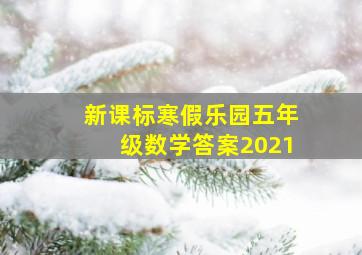 新课标寒假乐园五年级数学答案2021